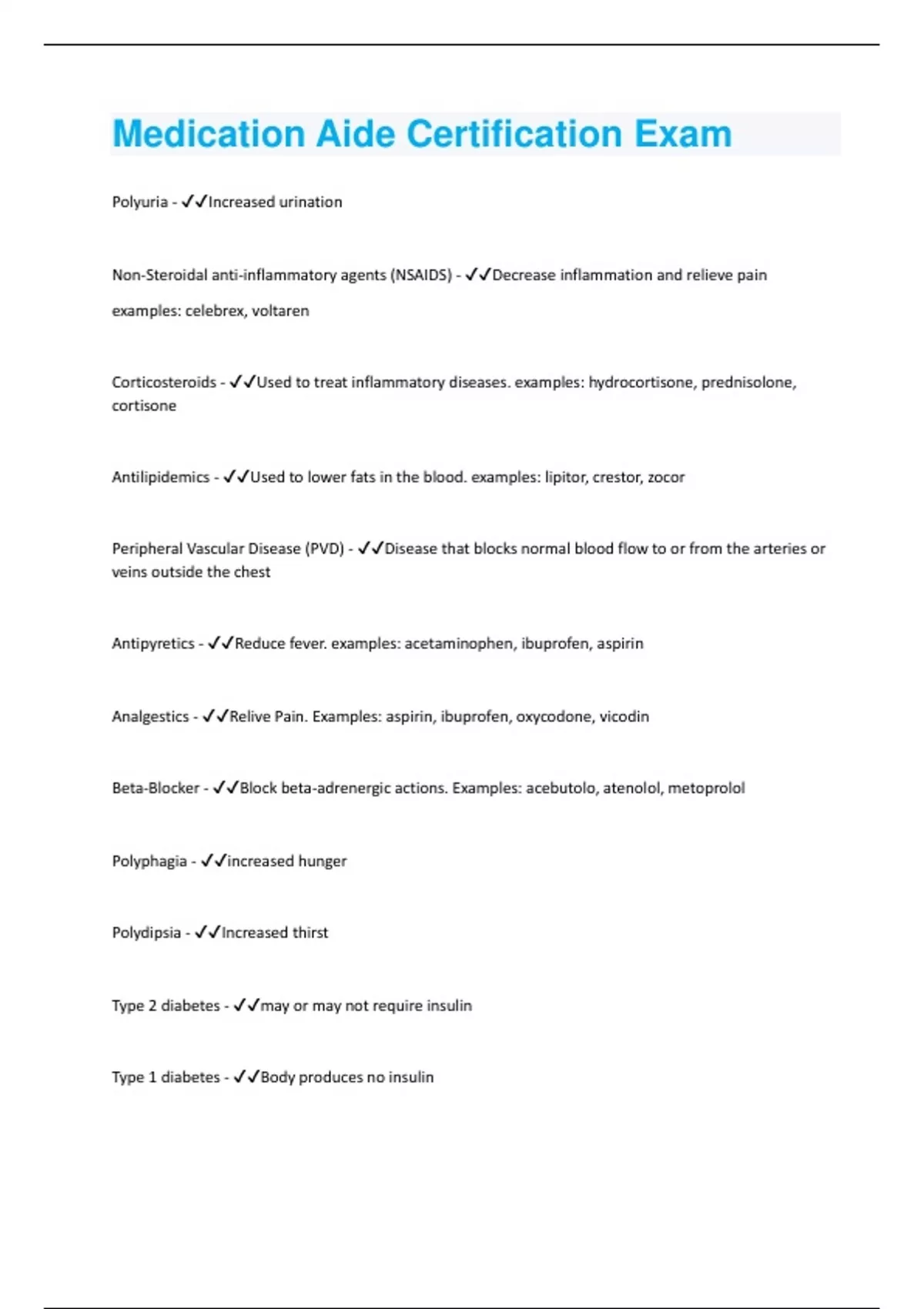 Medication Aide Certification Exam

Polyuria - ✓✓Increased urination

Non-Steroidal anti-inflammatory agents (NSAIDS) - ✓✓Decrease inflammation and relieve pain

examples: celebrex, voltaren

Corticosteroids - ✓✓Used to treat inflammatory diseases. examples: hydrocortisone, prednisolone, cortisone

Antilipidemics - ✓✓Used to lower fats in the blood. examples: lipitor, crestor, zocor

Peripheral Vascular Disease (PVD) - ✓✓Disease that blocks normal blood flow to or from the arteries or veins outside the chest

Antipyretics - ✓✓Reduce fever. examples: acetaminophen, ibuprofen, aspirin

Analgestics - ✓✓Relive Pain. Examples: aspirin, ibuprofen, oxycodone, vicodin

Beta-Blocker - ✓✓Block beta-adrenergic actions. Examples: acebutolo, atenolol, metoprolol

Polyphagia - ✓✓increased hunger

Polydipsia - ✓✓Increased thirst

Type 2 diabetes - ✓✓may or may not require insulin

Type 1 diabetes - ✓✓Body produces no insulin